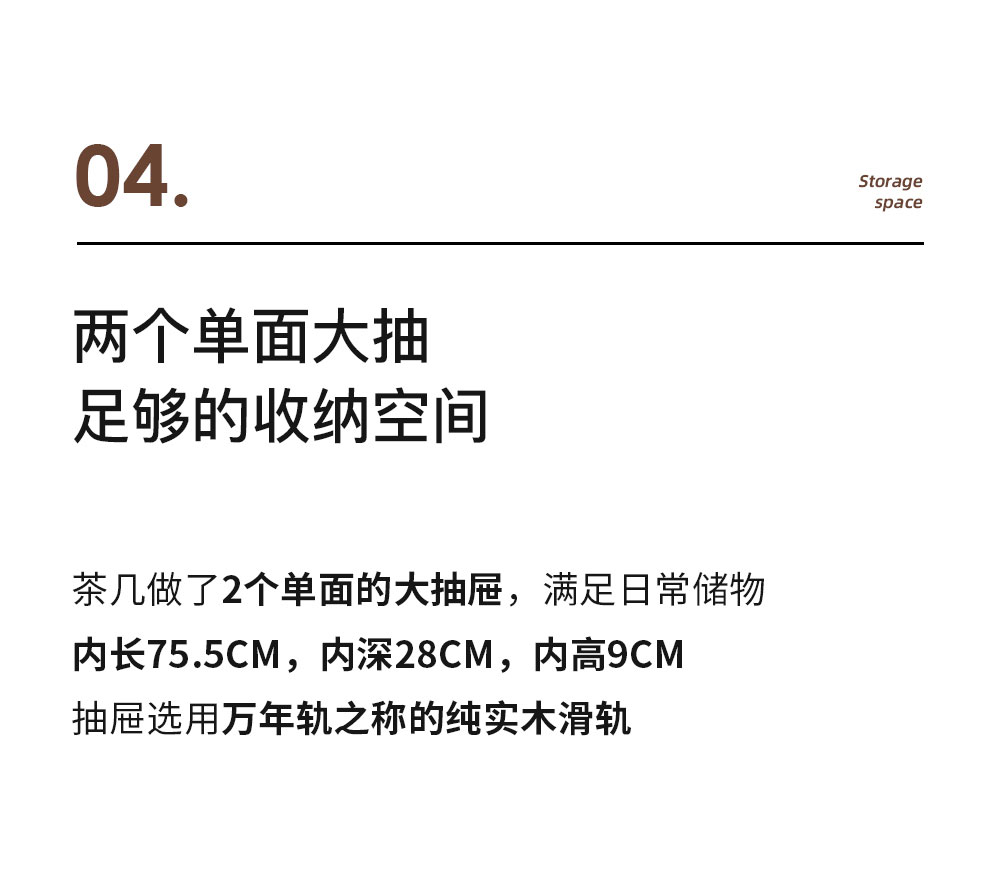 04.

Storage
space

两个单面大抽
足够的收纳空间

茶几做了2个单面的大抽屉，满足日常储物

内长75.5CM，内深28CM，内高9CM

抽屉选用万年轨之称的纯实木滑轨